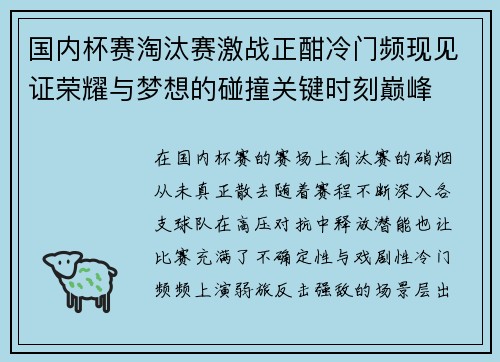 国内杯赛淘汰赛激战正酣冷门频现见证荣耀与梦想的碰撞关键时刻巅峰

在国内杯赛的赛场上淘汰赛的硝烟从未真正散去随着赛程不断深入各支球队在高压对抗中释放潜能也让比赛充满了不确定性与戏剧性冷门频频上演弱旅反击强敌的场景层出